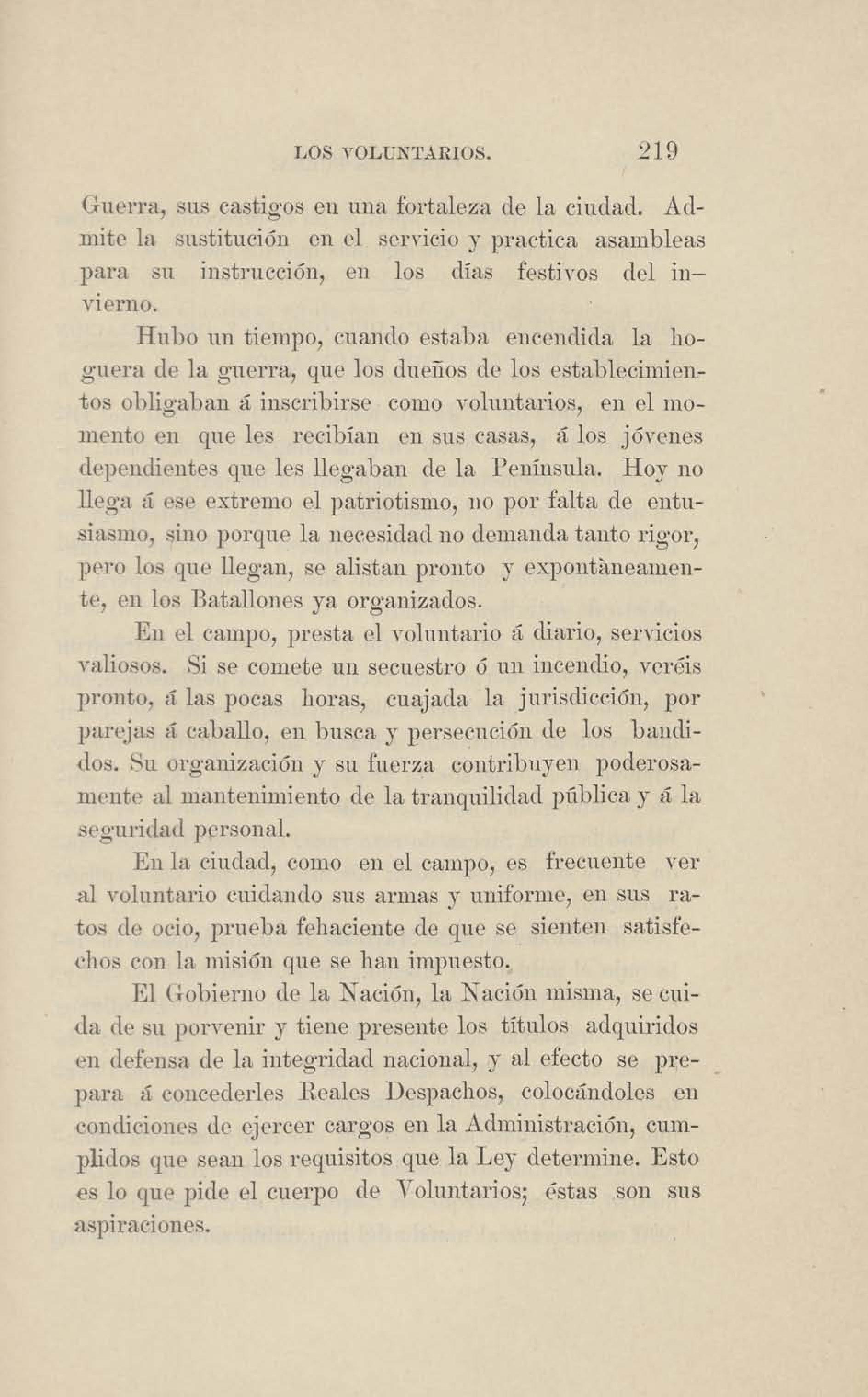 LOS VOLUNTARIOS. 219

Guerra, sus castigos en una fortaleza de la ciudad. Admite la sustitución en el servicio y practica asambleas para su instrucción, en los días festivos del invierno.

Hubo un tiempo, cuando estaba encendida la hoguera de la guerra, que los dueños de los establecimientos obligaban á inscribirse como voluntarios, en el momento en que les recibían en sus casas, á los jóvenes dependientes que les llegaban de la Península. Hoy no llega á ese extremo el patriotismo, no por falta de entusiasmo, sino porque la necesidad no demanda tanto rigor, pero los que llegan, se alistan pronto y expontàneamente, en los Batallones ya organizados.

En el campo, presta el voluntario á diario, servicios valiosos. Si se comete un secuestro ó un incendio, veréis pronto, á las pocas horas, cuajada la jurisdicción, por parejas á caballo, en busca y persecución de los bandidos. Su organización y su fuerza contribuyen poderosamente al mantenimiento de la tranquilidad pública y á la seguridad personal.

En la ciudad, como en el campo, es frecuente ver al voluntario cuidando sus armas y uniforme, en sus ratos de ocio, prueba fehaciente de que se sienten satisfechos con la misión que se han impuesto.

El Gobierno de la Nación, la Nación misma, se cuida de su porvenir y tiene presente los títulos adquiridos en defensa de la integridad nacional, y al efecto se prepara á concederles Reales Despachos, colocándoles en condiciones de ejercer cargos en la Administración, cumplidos que sean los requisitos que la Ley determine. Esto es lo que pide el cuerpo de Voluntarios; éstas son sus aspiraciones.